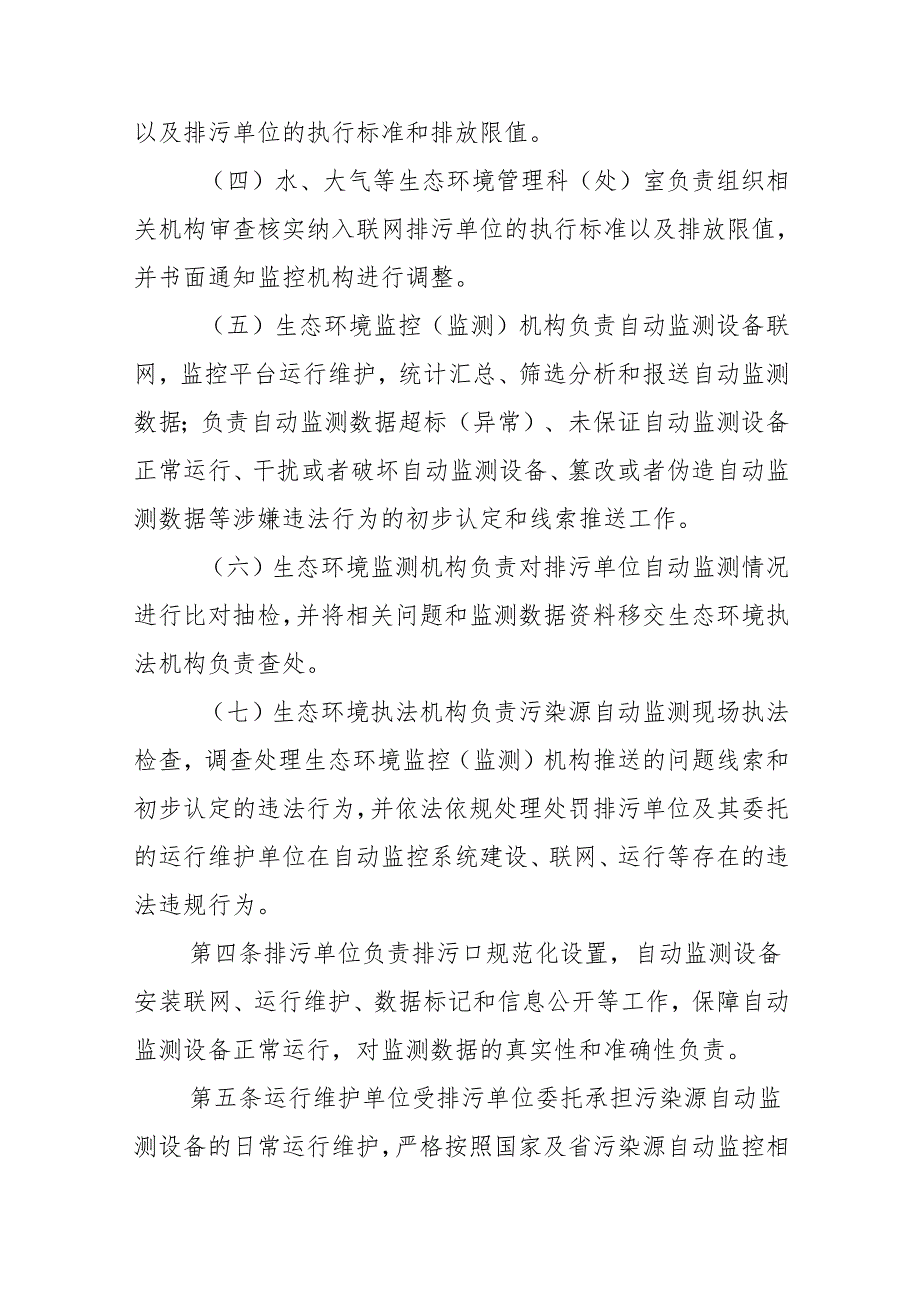 以及排污单位的执行标准和排放限值。

（四）水、大气等生态环境管理科（处）室负责组织相关机构审查核实纳入联网排污单位的执行标准以及排放限值，并书面通知监控机构进行调整。

（五）生态环境监控（监测）机构负责自动监测设备联网，监控平台运行维护，统计汇总、筛选分析和报送自动监测数据；负责自动监测数据超标（异常）、未保证自动监测设备正常运行、干扰或者破坏自动监测设备、篡改或者伪造自动监测数据等涉嫌违法行为的初步认定和线索推送工作。

（六）生态环境监测机构负责对排污单位自动监测情况进行比对抽检，并将相关问题和监测数据资料移交生态环境执法机构负责查处。

（七）生态环境执法机构负责污染源自动监测现场执法检查，调查处理生态环境监控（监测）机构推送的问题线索和初步认定的违法行为，并依法依规处理处罚排污单位及其委托的运行维护单位在自动监控系统建设、联网、运行等存在的违法违规行为。

第四条排污单位负责排污口规范化设置，自动监测设备安装联网、运行维护、数据标记和信息公开等工作，保障自动监测设备正常运行，对监测数据的真实性和准确性负责。

第五条运行维护单位受排污单位委托承担污染源自动监测设备的日常运行维护，严格按照国家及省污染源自动监控相